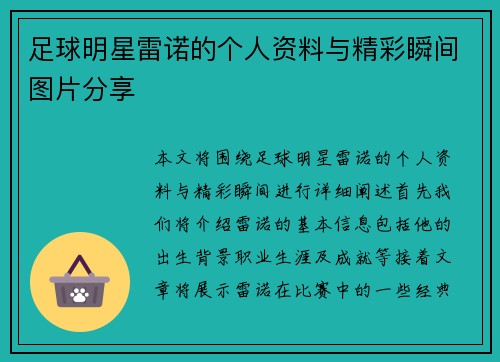 足球明星雷诺的个人资料与精彩瞬间图片分享

本文将围绕足球明星雷诺的个人资料与精彩瞬间进行详细阐述首先我们将介绍雷诺的基本信息包括他的出生背景职业生涯及成就等接着文章将展示雷诺在比赛中的一些经典